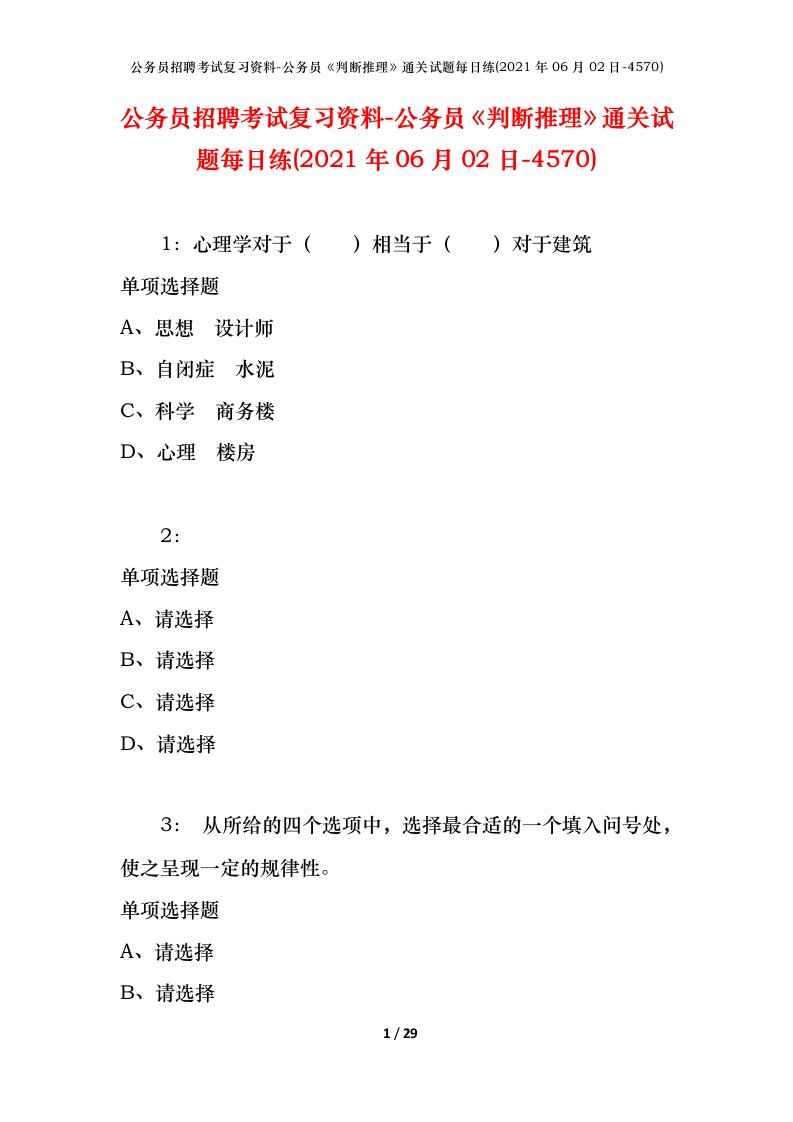 公务员招聘考试复习资料-公务员《判断推理》通关试题每日练(2021 年 06 月 02 日-4570)

公务员招聘考试复习资料-公务员《判断推理》通关试题每日练(2021 年 06 月 02 日-4570)

1：心理学对于（　　）相当于（　　）对于建筑

单项选择题

A、思想　设计师

B、自闭症　水泥

C、科学　商务楼

D、心理　楼房

2：

单项选择题

A、请选择

B、请选择

C、请选择

D、请选择

3： 从所给的四个选项中，选择最合适的一个填入问号处，使之呈现一定的规律性。

单项选择题

A、请选择

B、请选择

1 / 29